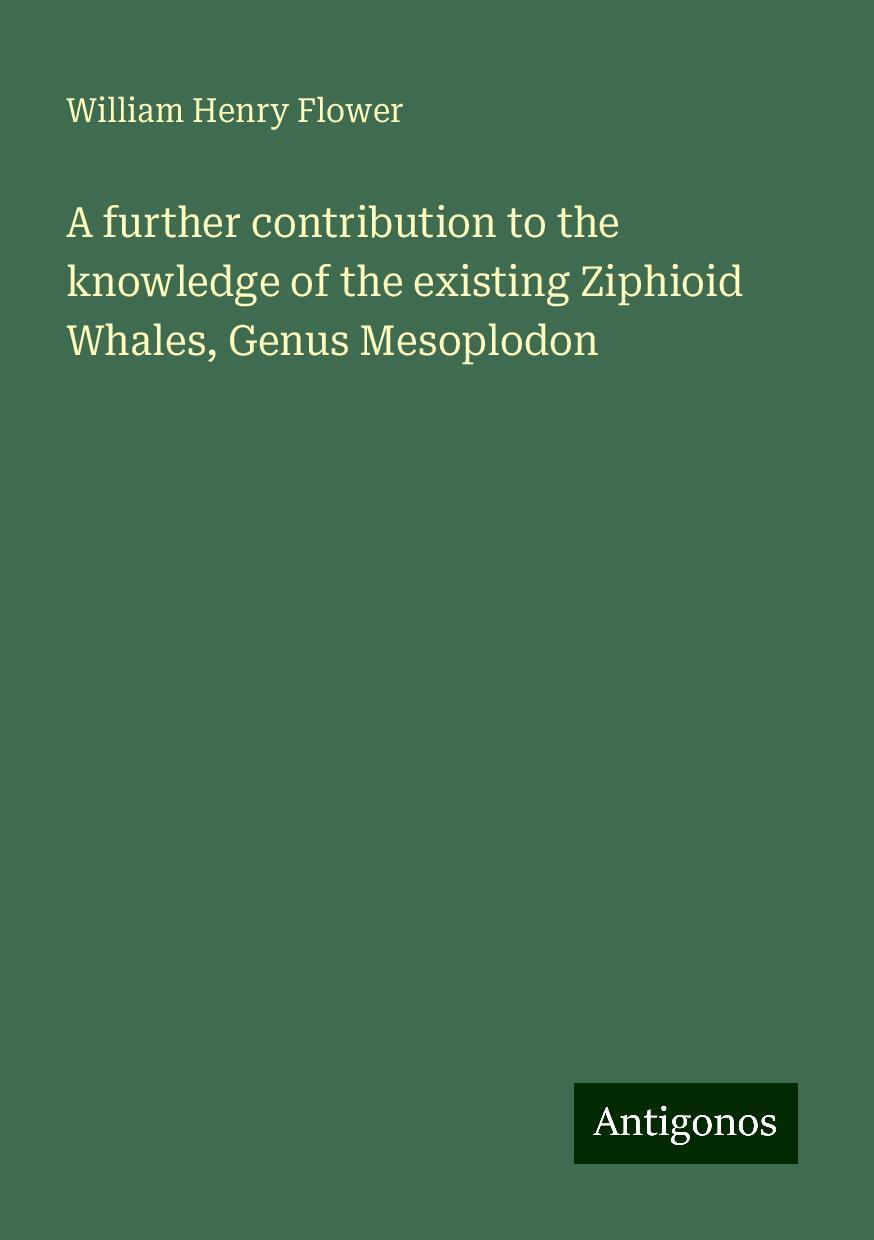 William Henry Flower

A further contribution to the knowledge of the existing Ziphioid Whales, Genus Mesoplodon

Antigonos